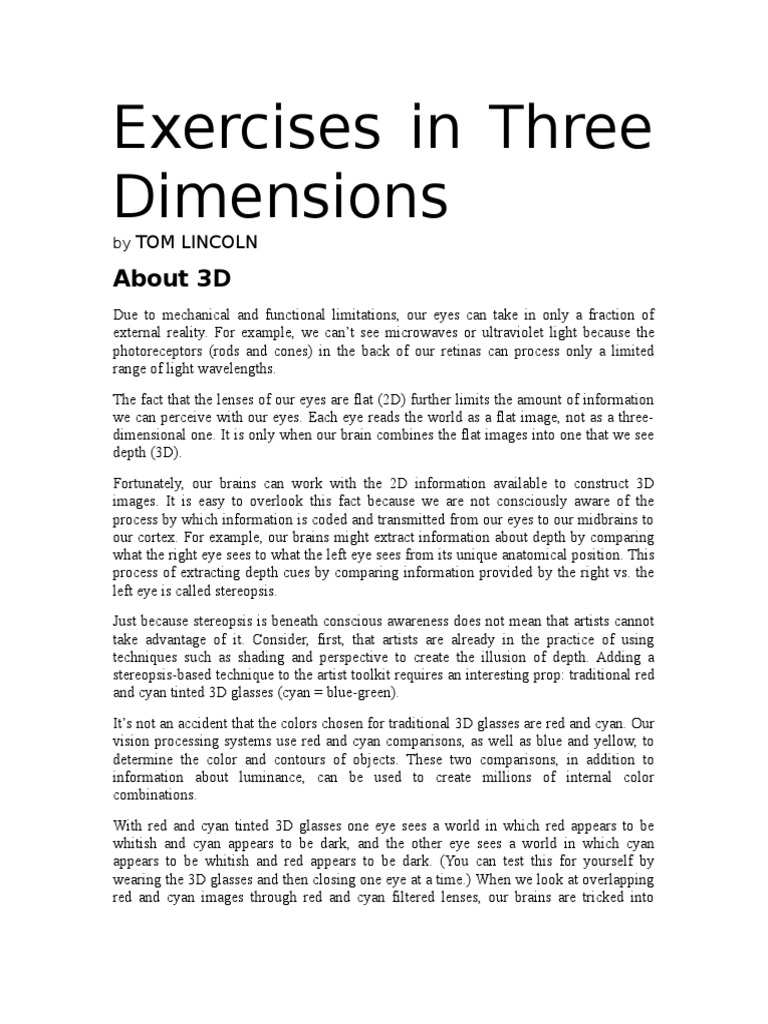 Exercises in Three Dimensions

by TOM LINCOLN

About 3D

Due to mechanical and functional limitations, our eyes can take in only a fraction of external reality. For example, we can't see microwaves or ultraviolet light because the photoreceptors (rods and cones) in the back of our retinas can process only a limited range of light wavelengths.

The fact that the lenses of our eyes are flat (2D) further limits the amount of information we can perceive with our eyes. Each eye reads the world as a flat image, not as a three-dimensional one. It is only when our brain combines the flat images into one that we see depth (3D).

Fortunately, our brains can work with the 2D information available to construct 3D images. It is easy to overlook this fact because we are not consciously aware of the process by which information is coded and transmitted from our eyes to our midbrains to our cortex. For example, our brains might extract information about depth by comparing what the right eye sees to what the left eye sees from its unique anatomical position. This process of extracting depth cues by comparing information provided by the right vs. the left eye is called stereopsis.

Just because stereopsis is beneath conscious awareness does not mean that artists cannot take advantage of it. Consider, first, that artists are already in the practice of using techniques such as shading and perspective to create the illusion of depth. Adding a stereopsis-based technique to the artist toolkit requires an interesting prop: traditional red and cyan tinted 3D glasses (cyan = blue-green).

It's not an accident that the colors chosen for traditional 3D glasses are red and cyan. Our vision processing systems use red and cyan comparisons, as well as blue and yellow, to determine the color and contours of objects. These two comparisons, in addition to information about luminance, can be used to create millions of internal color combinations.

With red and cyan tinted 3D glasses one eye sees a world in which red appears to be whitish and cyan appears to be dark, and the other eye sees a world in which cyan appears to be whitish and red appears to be dark. (You can test this for yourself by wearing the 3D glasses and then closing one eye at a time.) When we look at overlapping red and cyan images through red and cyan filtered lenses, our brains are tricked into